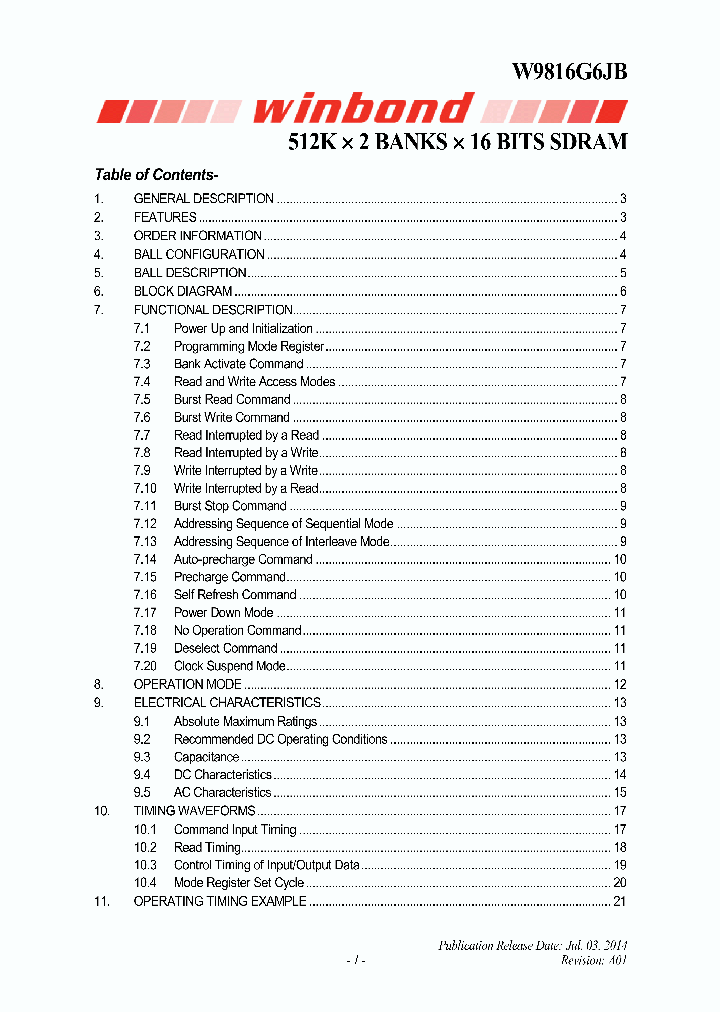 W9816G6JB

winbond

512K × 2 BANKS × 16 BITS SDRAM

Table of Contents-

1. GENERAL DESCRIPTION ........ 3
2. FEATURES ........ 3
3. ORDER INFORMATION ........ 4
4. BALL CONFIGURATION ........ 4
5. BALL DESCRIPTION ........ 5
6. BLOCK DIAGRAM ........ 6
7. FUNCTIONAL DESCRIPTION ........ 7
7.1 Power Up and Initialization ........ 7
7.2 Programming Mode Register ........ 7
7.3 Bank Activate Command ........ 7
7.4 Read and Write Access Modes ........ 7
7.5 Burst Read Command ........ 8
7.6 Burst Write Command ........ 8
7.7 Read Interrupted by a Read ........ 8
7.8 Read Interrupted by a Write ........ 8
7.9 Write Interrupted by a Write ........ 8
7.10 Write Interrupted by a Read ........ 8
7.11 Burst Stop Command ........ 9
7.12 Addressing Sequence of Sequential Mode ........ 9
7.13 Addressing Sequence of Interleave Mode ........ 9
7.14 Auto-precharge Command ........ 10
7.15 Precharge Command ........ 10
7.16 Self Refresh Command ........ 10
7.17 Power Down Mode ........ 11
7.18 No Operation Command ........ 11
7.19 Deselect Command ........ 11
7.20 Clock Suspend Mode ........ 11
8. OPERATION MODE ........ 12
9. ELECTRICAL CHARACTERISTICS ........ 13
9.1 Absolute Maximum Ratings ........ 13
9.2 Recommended DC Operating Conditions ........ 13
9.3 Capacitance ........ 13
9.4 DC Characteristics ........ 14
9.5 AC Characteristics ........ 15
10. TIMING WAVEFORMS ........ 17
10.1 Command Input Timing ........ 17
10.2 Read Timing ........ 18
10.3 Control Timing of Input/Output Data ........ 19
10.4 Mode Register Set Cycle ........ 20
11. OPERATING TIMING EXAMPLE ........ 21

Publication Release Date: Jul. 03, 2014
- 1 -
Revision: A01